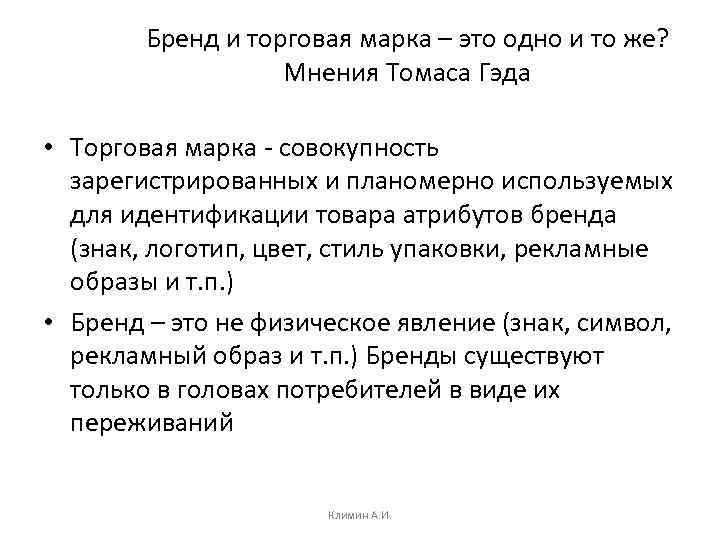 Бренд и торговая марка – это одно и то же?
Мнения Томаса Гэда

• Торговая марка - совокупность зарегистрированных и планомерно используемых для идентификации товара атрибутов бренда (знак, логотип, цвет, стиль упаковки, рекламные образы и т.п.)

• Бренд – это не физическое явление (знак, символ, рекламный образ и т.п.) Бренды существуют только в головах потребителей в виде их переживаний

Климин А.И.